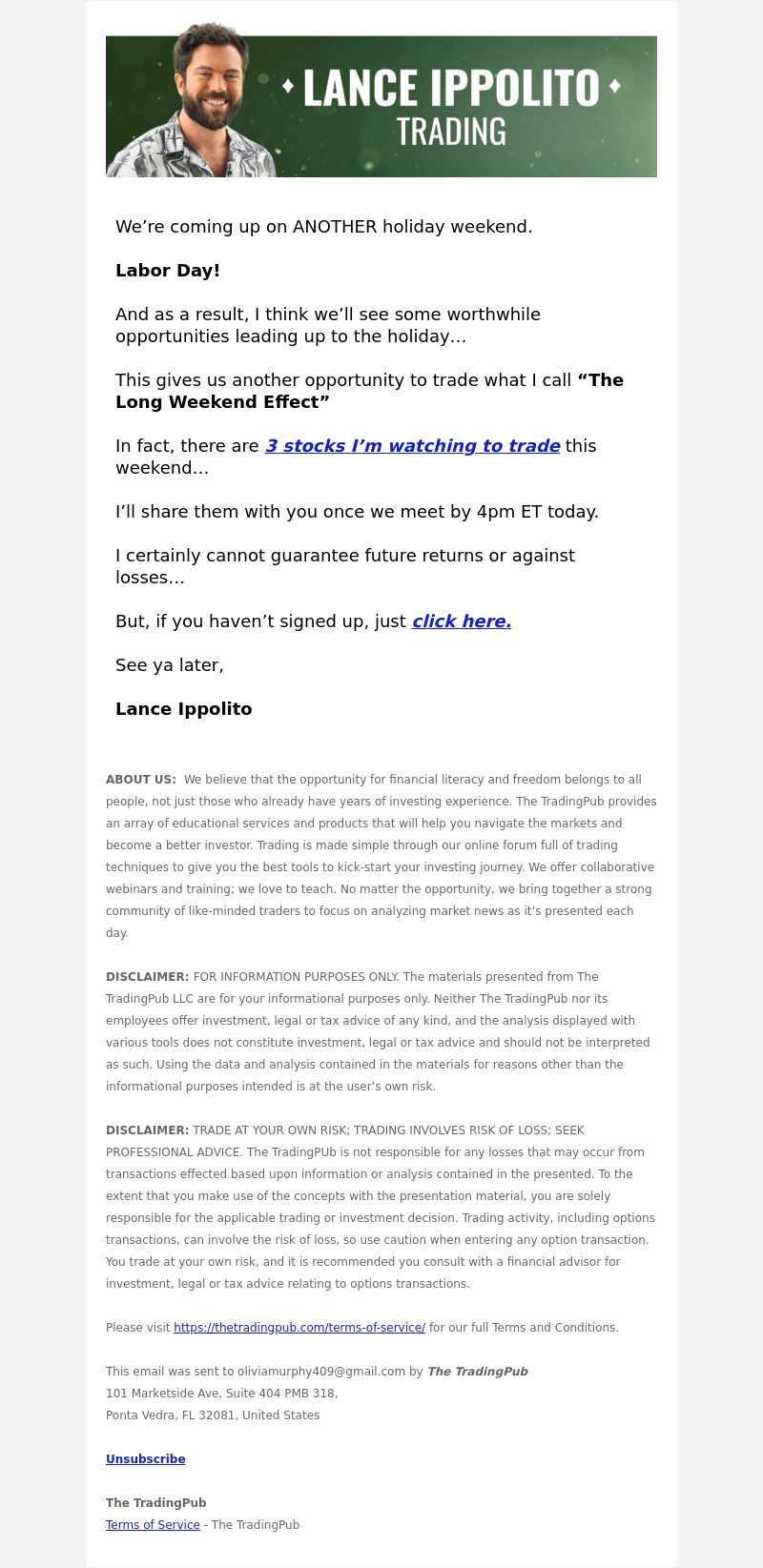 LANCE IPPOLITO
TRADING

We're coming up on ANOTHER holiday weekend.

Labor Day!

And as a result, I think we'll see some worthwhile opportunities leading up to the holiday…

This gives us another opportunity to trade what I call "The Long Weekend Effect"

In fact, there are 3 stocks I'm watching to trade this weekend…

I'll share them with you once we meet by 4pm ET today.

I certainly cannot guarantee future returns or against losses…

But, if you haven't signed up, just click here.

See ya later,

Lance Ippolito

ABOUT US: We believe that the opportunity for financial literacy and freedom belongs to all people, not just those who already have years of investing experience. The TradingPub provides an array of educational services and products that will help you navigate the markets and become a better investor. Trading is made simple through our online forum full of trading techniques to give you the best tools to kick-start your investing journey. We offer collaborative webinars and training; we love to teach. No matter the opportunity, we bring together a strong community of like-minded traders to focus on analyzing market news as it's presented each day.

DISCLAIMER: FOR INFORMATION PURPOSES ONLY. The materials presented from The TradingPub LLC are for your informational purposes only. Neither The TradingPub nor its employees offer investment, legal or tax advice of any kind, and the analysis displayed with various tools does not constitute investment, legal or tax advice and should not be interpreted as such. Using the data and analysis contained in the materials for reasons other than the informational purposes intended is at the user's own risk.

DISCLAIMER: TRADE AT YOUR OWN RISK; TRADING INVOLVES RISK OF LOSS; SEEK PROFESSIONAL ADVICE. The TradingPUb is not responsible for any losses that may occur from transactions effected based upon information or analysis contained in the presented. To the extent that you make use of the concepts with the presentation material, you are solely responsible for the applicable trading or investment decision. Trading activity, including options transactions, can involve the risk of loss, so use caution when entering any option transaction. You trade at your own risk, and it is recommended you consult with a financial advisor for investment, legal or tax advice relating to options transactions.

Please visit https://thetradingpub.com/terms-of-service/ for our full Terms and Conditions.

This email was sent to oliviamurphy409@gmail.com by The TradingPub
101 Marketside Ave, Suite 404 PMB 318,
Ponta Vedra, FL 32081, United States

Unsubscribe

The TradingPub
Terms of Service - The TradingPub